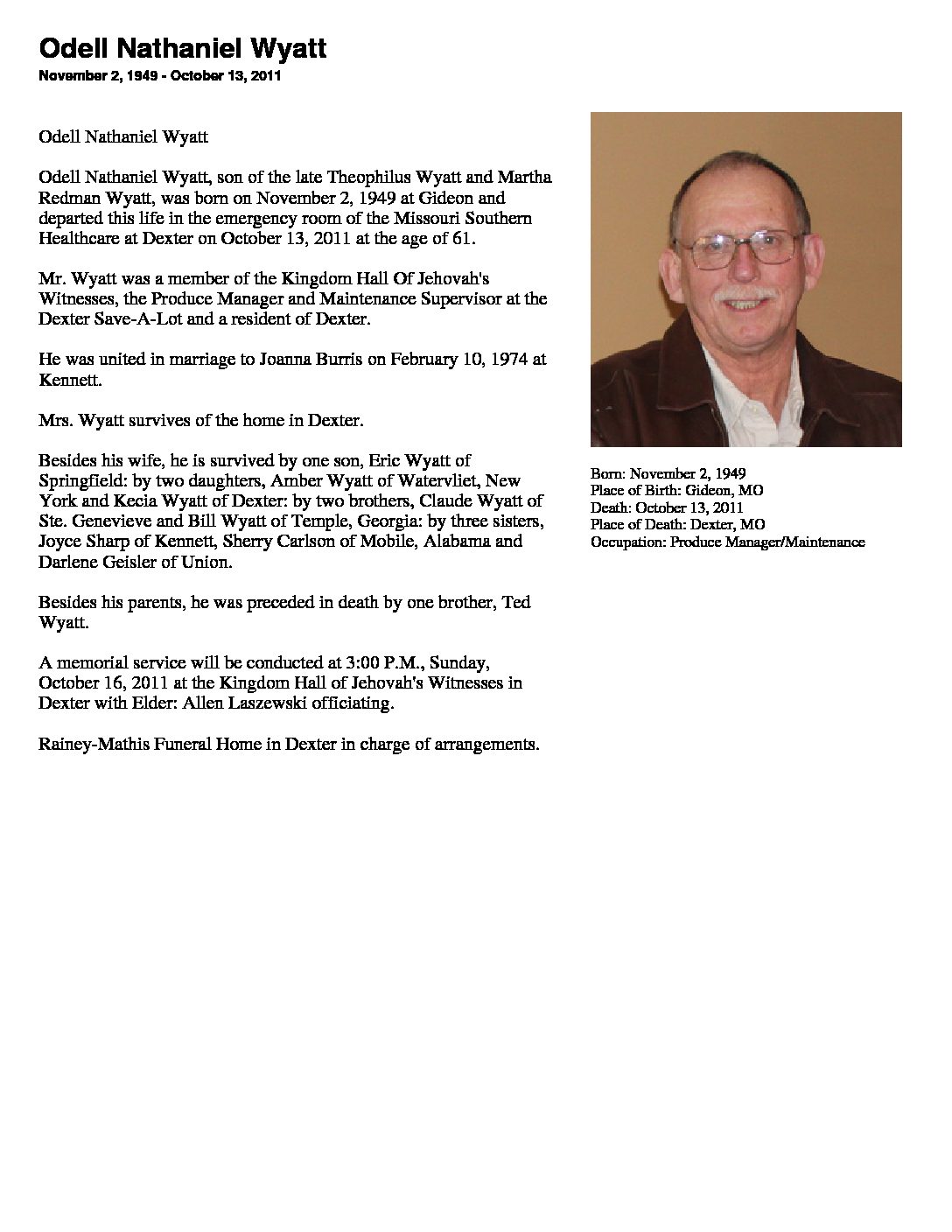 Odell Nathaniel Wyatt
November 2, 1949 - October 13, 2011

Odell Nathaniel Wyatt

Odell Nathaniel Wyatt, son of the late Theophilus Wyatt and Martha Redman Wyatt, was born on November 2, 1949 at Gideon and departed this life in the emergency room of the Missouri Southern Healthcare at Dexter on October 13, 2011 at the age of 61.

Mr. Wyatt was a member of the Kingdom Hall Of Jehovah's Witnesses, the Produce Manager and Maintenance Supervisor at the Dexter Save-A-Lot and a resident of Dexter.

He was united in marriage to Joanna Burris on February 10, 1974 at Kennett.

Mrs. Wyatt survives of the home in Dexter.

Besides his wife, he is survived by one son, Eric Wyatt of Springfield: by two daughters, Amber Wyatt of Watervliet, New York and Kecia Wyatt of Dexter: by two brothers, Claude Wyatt of Ste. Genevieve and Bill Wyatt of Temple, Georgia: by three sisters, Joyce Sharp of Kennett, Sherry Carlson of Mobile, Alabama and Darlene Geisler of Union.

Besides his parents, he was preceded in death by one brother, Ted Wyatt.

A memorial service will be conducted at 3:00 P.M., Sunday, October 16, 2011 at the Kingdom Hall of Jehovah's Witnesses in Dexter with Elder: Allen Laszewski officiating.

Rainey-Mathis Funeral Home in Dexter in charge of arrangements.

Born: November 2, 1949
Place of Birth: Gideon, MO
Death: October 13, 2011
Place of Death: Dexter, MO
Occupation: Produce Manager/Maintenance